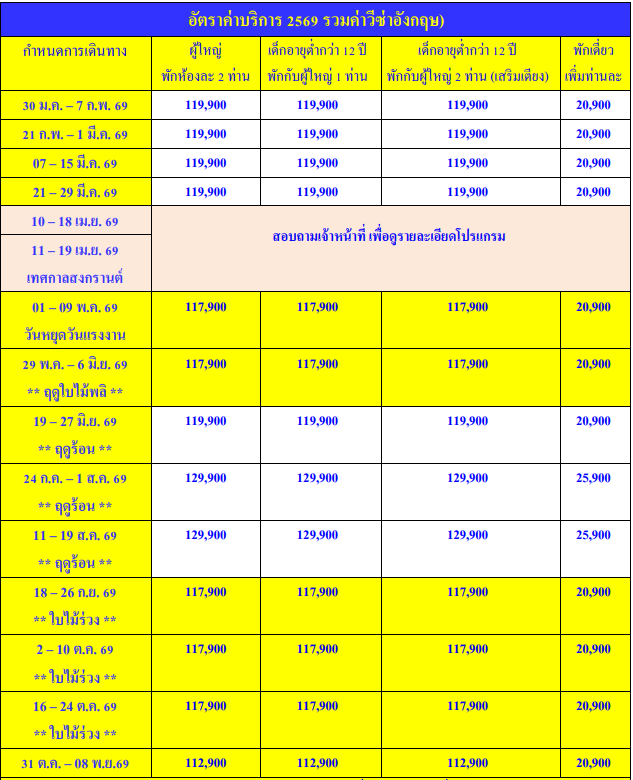 อัตราค่าบริการ 2569 รวมค่าวีซ่าอังกฤษ)

| กำหนดการเดินทาง | ผู้ใหญ่ พักห้องละ 2 ท่าน | เด็กอายุต่ำกว่า 12 ปี พักกับผู้ใหญ่ 1 ท่าน | เด็กอายุต่ำกว่า 12 ปี พักกับผู้ใหญ่ 2 ท่าน (เสริมเตียง) | พักเดี่ยว เพิ่มท่านละ |
|---|---|---|---|---|
| 30 ม.ค. – 7 ก.พ. 69 | 119,900 | 119,900 | 119,900 | 20,900 |
| 21 ก.พ. – 1 มี.ค. 69 | 119,900 | 119,900 | 119,900 | 20,900 |
| 07 – 15 มี.ค. 69 | 119,900 | 119,900 | 119,900 | 20,900 |
| 21 – 29 มี.ค. 69 | 119,900 | 119,900 | 119,900 | 20,900 |
| 10 – 18 เม.ย. 69 | สอบถามเจ้าหน้าที่ เพื่อดูรายละเอียดโปรแกรม | | | |
| 11 – 19 เม.ย. 69 เทศกาลสงกรานต์ | | | | |
| 01 – 09 พ.ค. 69 วันหยุดวันแรงงาน | 117,900 | 117,900 | 117,900 | 20,900 |
| 29 พ.ค. – 6 มิ.ย. 69 ** ฤดูใบไม้ผลิ ** | 117,900 | 117,900 | 117,900 | 20,900 |
| 19 – 27 มิ.ย. 69 ** ฤดูร้อน ** | 119,900 | 119,900 | 119,900 | 20,900 |
| 24 ก.ค. – 1 ส.ค. 69 ** ฤดูร้อน ** | 129,900 | 129,900 | 129,900 | 25,900 |
| 11 – 19 ส.ค. 69 ** ฤดูร้อน ** | 129,900 | 129,900 | 129,900 | 25,900 |
| 18 – 26 ก.ย. 69 ** ใบไม้ร่วง ** | 117,900 | 117,900 | 117,900 | 20,900 |
| 2 – 10 ต.ค. 69 ** ใบไม้ร่วง ** | 117,900 | 117,900 | 117,900 | 20,900 |
| 16 – 24 ต.ค. 69 ** ใบไม้ร่วง ** | 117,900 | 117,900 | 117,900 | 20,900 |
| 31 ต.ค. – 08 พ.ย.69 | 112,900 | 112,900 | 112,900 | 20,900 |